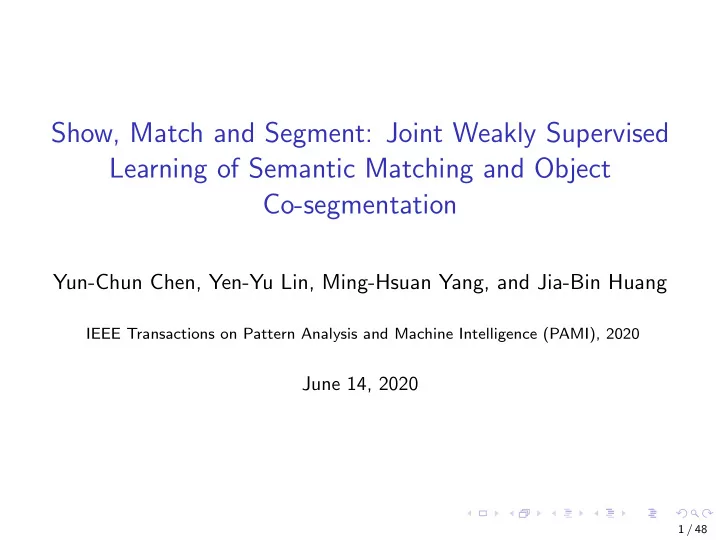 Show, Match and Segment: Joint Weakly Supervised Learning of Semantic Matching and Object Co-segmentation

Yun-Chun Chen, Yen-Yu Lin, Ming-Hsuan Yang, and Jia-Bin Huang

IEEE Transactions on Pattern Analysis and Machine Intelligence (PAMI), 2020

June 14, 2020

1 / 48